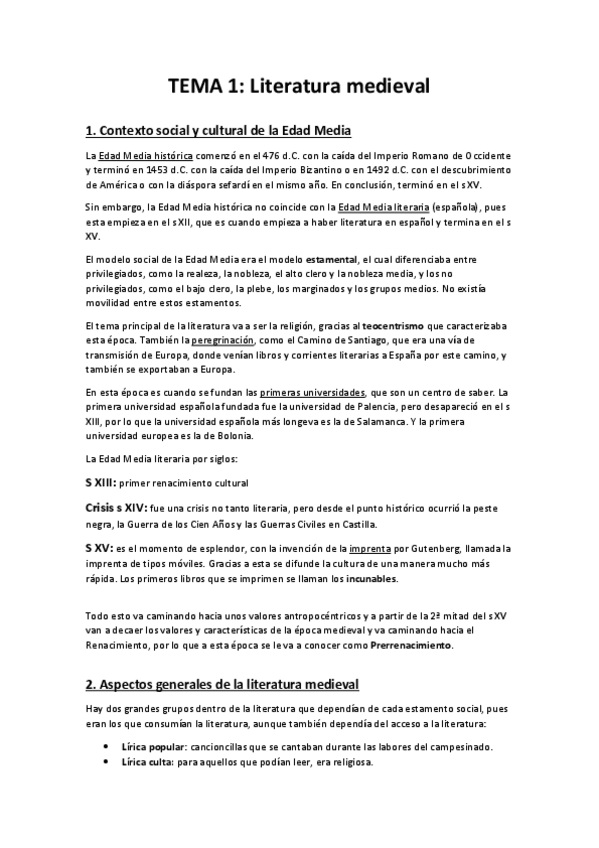 TEMA 1: Literatura medieval

1. Contexto social y cultural de la Edad Media

La Edad Media histórica comenzó en el 476 d.C. con la caída del Imperio Romano de Occidente y terminó en 1453 d.C. con la caída del Imperio Bizantino o en 1492 d.C. con el descubrimiento de América o con la diáspora sefardí en el mismo año. En conclusión, terminó en el s XV.

Sin embargo, la Edad Media histórica no coincide con la Edad Media literaria (española), pues esta empieza en el s XII, que es cuando empieza a haber literatura en español y termina en el s XV.

El modelo social de la Edad Media era el modelo estamental, el cual diferenciaba entre privilegiados, como la realeza, la nobleza, el alto clero y la nobleza media, y los no privilegiados, como el bajo clero, la plebe, los marginados y los grupos medios. No existía movilidad entre estos estamentos.

El tema principal de la literatura va a ser la religión, gracias al teocentrismo que caracterizaba esta época. También la peregrinación, como el Camino de Santiago, que era una vía de transmisión de Europa, donde venían libros y corrientes literarias a España por este camino, y también se exportaban a Europa.

En esta época es cuando se fundan las primeras universidades, que son un centro de saber. La primera universidad española fundada fue la universidad de Palencia, pero desapareció en el s XIII, por lo que la universidad española más longeva es la de Salamanca. Y la primera universidad europea es la de Bolonia.

La Edad Media literaria por siglos:

S XIII: primer renacimiento cultural

Crisis s XIV: fue una crisis no tanto literaria, pero desde el punto histórico ocurrió la peste negra, la Guerra de los Cien Años y las Guerras Civiles en Castilla.

S XV: es el momento de esplendor, con la invención de la imprenta por Gutenberg, llamada la imprenta de tipos móviles. Gracias a esta se difunde la cultura de una manera mucho más rápida. Los primeros libros que se imprimen se llaman los incunables.

Todo esto va caminando hacia unos valores antropocéntricos y a partir de la 2ª mitad del s XV van a decaer los valores y características de la época medieval y va caminando hacia el Renacimiento, por lo que a esta época se le va a conocer como Prerrenacimiento.

2. Aspectos generales de la literatura medieval

Hay dos grandes grupos dentro de la literatura que dependían de cada estamento social, pues eran los que consumían la literatura, aunque también dependía del acceso a la literatura:

• Lírica popular: cancioncillas que se cantaban durante las labores del campesinado.
• Lírica culta: para aquellos que podían leer, era religiosa.